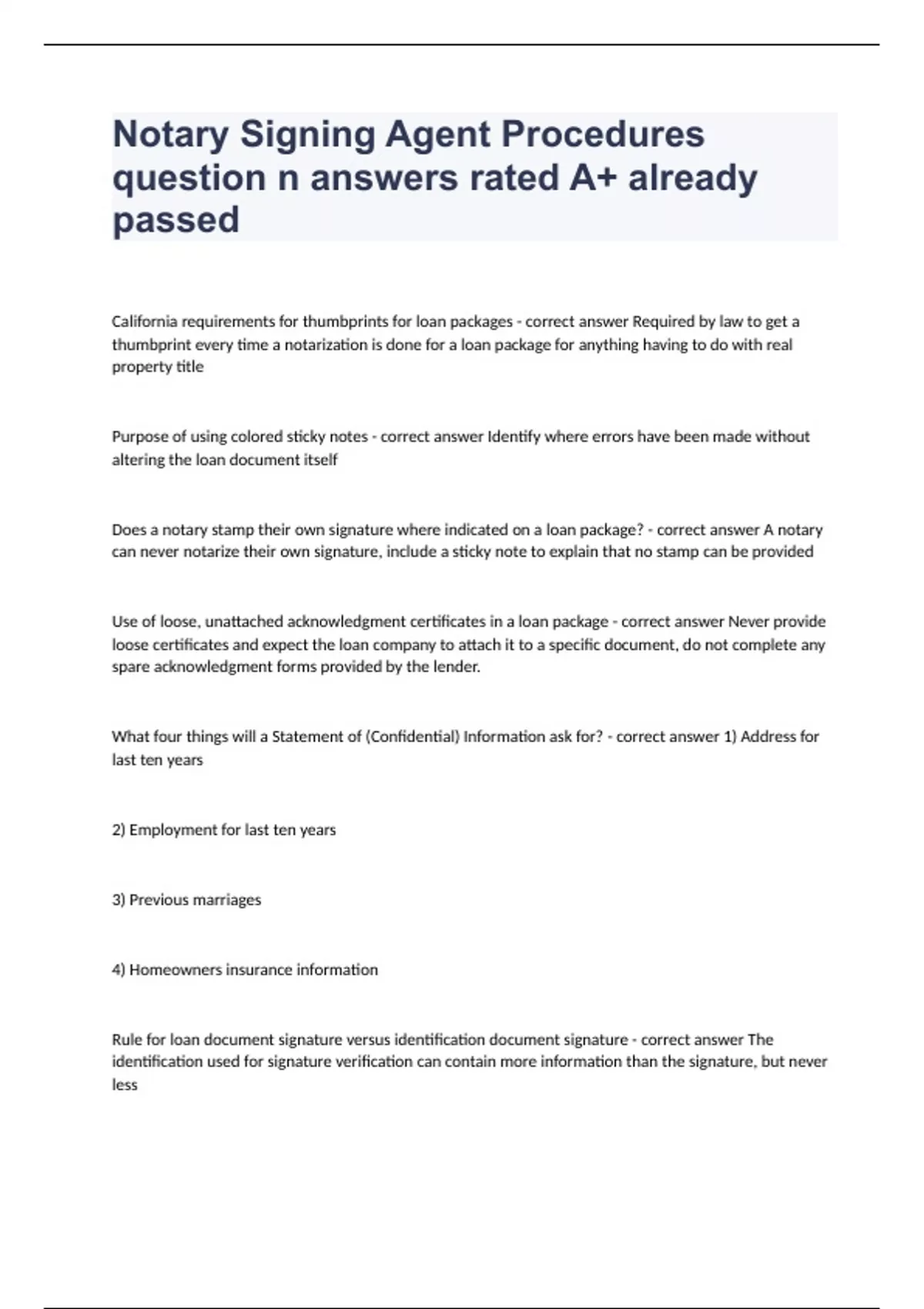 Notary Signing Agent Procedures question n answers rated A+ already passed

California requirements for thumbprints for loan packages - correct answer Required by law to get a thumbprint every time a notarization is done for a loan package for anything having to do with real property title

Purpose of using colored sticky notes - correct answer Identify where errors have been made without altering the loan document itself

Does a notary stamp their own signature where indicated on a loan package? - correct answer A notary can never notarize their own signature, include a sticky note to explain that no stamp can be provided

Use of loose, unattached acknowledgment certificates in a loan package - correct answer Never provide loose certificates and expect the loan company to attach it to a specific document, do not complete any spare acknowledgment forms provided by the lender.

What four things will a Statement of (Confidential) Information ask for? - correct answer 1) Address for last ten years

2) Employment for last ten years

3) Previous marriages

4) Homeowners insurance information

Rule for loan document signature versus identification document signature - correct answer The identification used for signature verification can contain more information than the signature, but never less